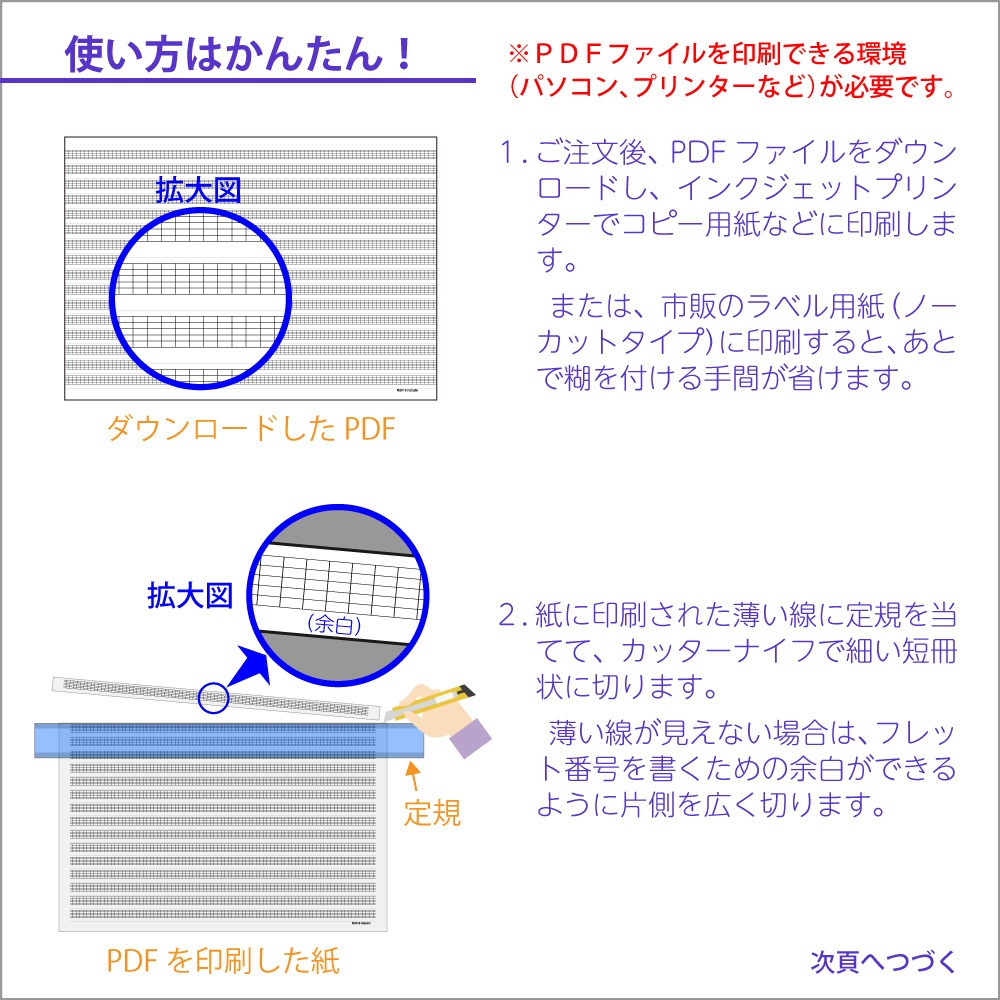 使い方はかんたん！

※ＰＤＦファイルを印刷できる環境（パソコン、プリンターなど）が必要です。

拡大図

ダウンロードした PDF

1. ご注文後、PDF ファイルをダウンロードし、インクジェットプリンターでコピー用紙などに印刷します。

　または、市販のラベル用紙（ノーカットタイプ）に印刷すると、あとで糊を付ける手間が省けます。

拡大図

（余白）

定規

PDF を印刷した紙

2. 紙に印刷された薄い線に定規を当てて、カッターナイフで細い短冊状に切ります。

　薄い線が見えない場合は、フレット番号を書くための余白ができるように片側を広く切ります。

次頁へつづく